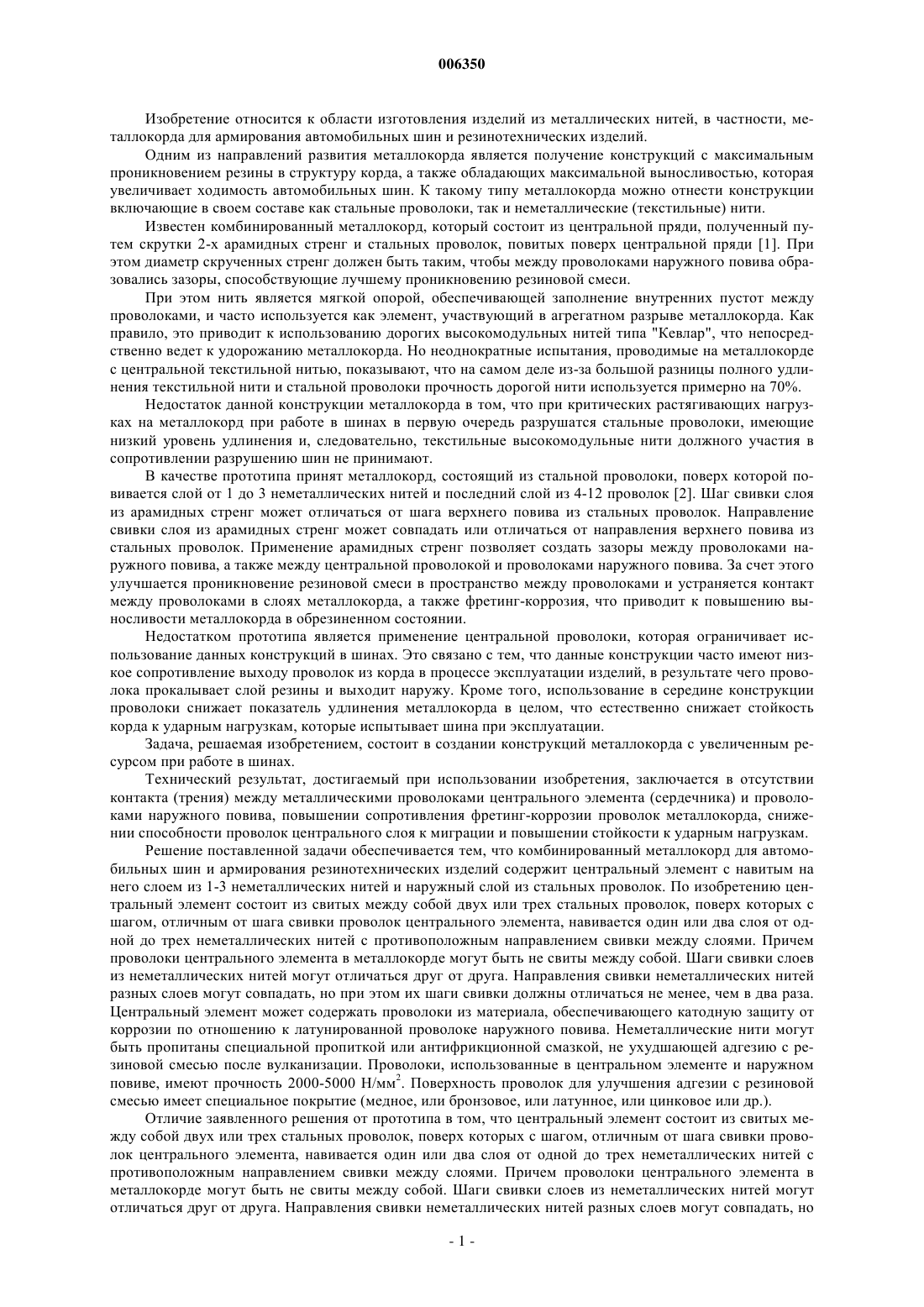 006350

Изобретение относится к области изготовления изделий из металлических нитей, в частности, металлокорда для армирования автомобильных шин и резинотехнических изделий.

Одним из направлений развития металлокорда является получение конструкций с максимальным проникновением резины в структуру корда, а также обладающих максимальной выносливостью, которая увеличивает ходимость автомобильных шин. К такому типу металлокорда можно отнести конструкции включающие в своем составе как стальные проволоки, так и неметаллические (текстильные) нити.

Известен комбинированный металлокорд, который состоит из центральной пряди, полученный путем скрутки 2-х арамидных стренг и стальных проволок, повитых поверх центральной пряди [1]. При этом диаметр скрученных стренг должен быть таким, чтобы между проволоками наружного повива образовались зазоры, способствующие лучшему проникновению резиновой смеси.

При этом нить является мягкой опорой, обеспечивающей заполнение внутренних пустот между проволоками, и часто используется как элемент, участвующий в агрегатном разрыве металлокорда. Как правило, это приводит к использованию дорогих высокомодульных нитей типа "Кевлар", что непосредственно ведет к удорожанию металлокорда. Но неоднократные испытания, проводимые на металлокорде с центральной текстильной нитью, показывают, что на самом деле из-за большой разницы полного удлинения текстильной нити и стальной проволоки прочность дорогой нити используется примерно на 70%.

Недостаток данной конструкции металлокорда в том, что при критических растягивающих нагрузках на металлокорд при работе в шинах в первую очередь разрушатся стальные проволоки, имеющие низкий уровень удлинения и, следовательно, текстильные высокомодульные нити должного участия в сопротивлении разрушению шин не принимают.

В качестве прототипа принят металлокорд, состоящий из стальной проволоки, поверх которой повивается слой от 1 до 3 неметаллических нитей и последний слой из 4-12 проволок [2]. Шаг свивки слоя из арамидных стренг может отличаться от шага верхнего повива из стальных проволок. Направление свивки слоя из арамидных стренг может совпадать или отличаться от направления верхнего повива из стальных проволок. Применение арамидных стренг позволяет создать зазоры между проволоками наружного повива, а также между центральной проволокой и проволоками наружного повива. За счет этого улучшается проникновение резиновой смеси в пространство между проволоками и устраняется контакт между проволоками в слоях металлокорда, а также фретинг-коррозия, что приводит к повышению выносливости металлокорда в обрезиненном состоянии.

Недостатком прототипа является применение центральной проволоки, которая ограничивает использование данных конструкций в шинах. Это связано с тем, что данные конструкции часто имеют низкое сопротивление выходу проволок из корда в процессе эксплуатации изделий, в результате чего проволока прокалывает слой резины и выходит наружу. Кроме того, использование в середине конструкции проволоки снижает показатель удлинения металлокорда в целом, что естественно снижает стойкость корда к ударным нагрузкам, которые испытывает шина при эксплуатации.

Задача, решаемая изобретением, состоит в создании конструкций металлокорда с увеличенным ресурсом при работе в шинах.

Технический результат, достигаемый при использовании изобретения, заключается в отсутствии контакта (трения) между металлическими проволоками центрального элемента (сердечника) и проволоками наружного повива, повышении сопротивления фретинг-коррозии проволок металлокорда, снижении способности проволок центрального слоя к миграции и повышении стойкости к ударным нагрузкам.

Решение поставленной задачи обеспечивается тем, что комбинированный металлокорд для автомобильных шин и армирования резинотехнических изделий содержит центральный элемент с навитым на него слоем из 1-3 неметаллических нитей и наружный слой из стальных проволок. По изобретению центральный элемент состоит из свитых между собой двух или трех стальных проволок, поверх которых с шагом, отличным от шага свивки проволок центрального элемента, навивается один или два слоя от одной до трех неметаллических нитей с противоположным направлением свивки между слоями. Причем проволоки центрального элемента в металлокорде могут быть не свиты между собой. Шаги свивки слоев из неметаллических нитей могут отличаться друг от друга. Направления свивки неметаллических нитей разных слоев могут совпадать, но при этом их шаги свивки должны отличаться не менее, чем в два раза. Центральный элемент может содержать проволоки из материала, обеспечивающего катодную защиту от коррозии по отношению к латунированной проволоке наружного повива. Неметаллические нити могут быть пропитаны специальной пропиткой или антифрикционной смазкой, не ухудшающей адгезию с резиновой смесью после вулканизации. Проволоки, использованные в центральном элементе и наружном повиве, имеют прочность 2000-5000 Н/мм$^2$. Поверхность проволок для улучшения адгезии с резиновой смесью имеет специальное покрытие (медное, или бронзовое, или латунное, или цинковое или др.).

Отличие заявленного решения от прототипа в том, что центральный элемент состоит из свитых между собой двух или трех стальных проволок, поверх которых с шагом, отличным от шага свивки проволок центрального элемента, навивается один или два слоя от одной до трех неметаллических нитей с противоположным направлением свивки между слоями. Причем проволоки центрального элемента в металлокорде могут быть не свиты между собой. Шаги свивки слоев из неметаллических нитей могут отличаться друг от друга. Направления свивки неметаллических нитей разных слоев могут совпадать, но

- 1 -